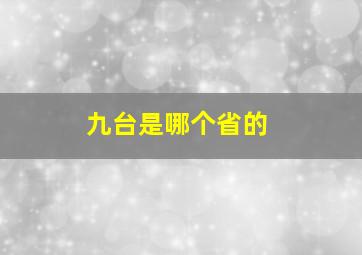 九台是哪个省的